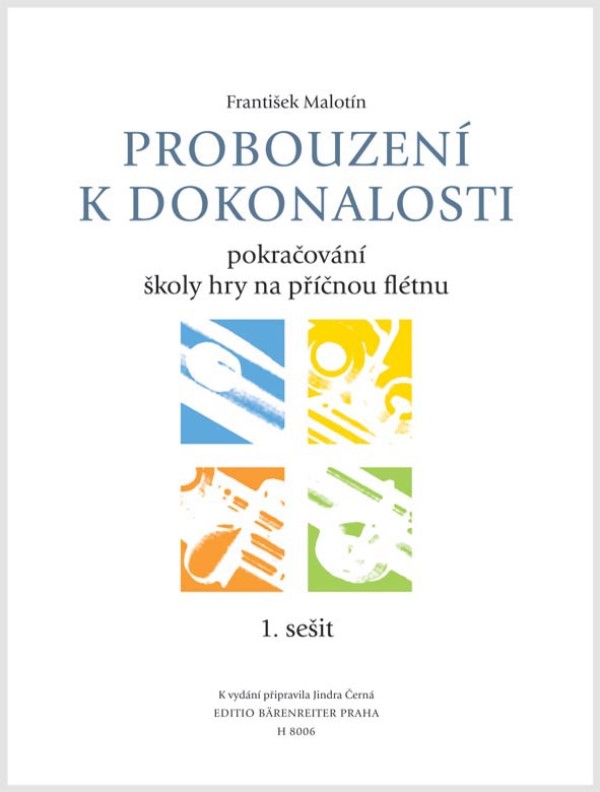 František Malotín

PROBOUZENÍ
K DOKONALOSTI

pokračování
školy hry na příčnou flétnu

1. sešit

K vydání připravila Jindra Černá
EDITIO BÄRENREITER PRAHA
H 8006